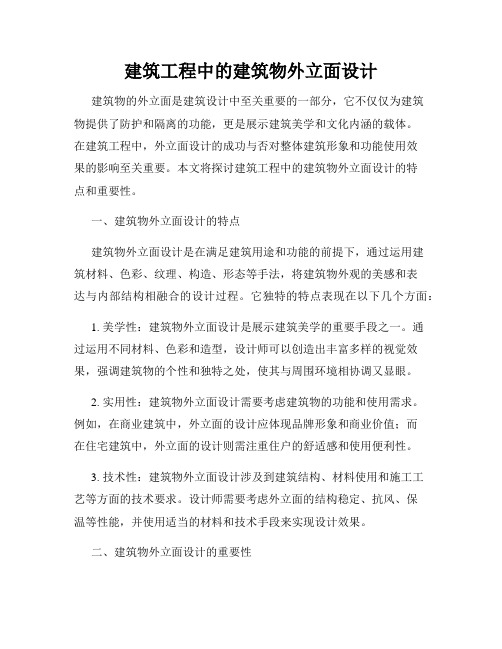 建筑工程中的建筑物外立面设计

建筑物的外立面是建筑设计中至关重要的一部分，它不仅仅为建筑物提供了防护和隔离的功能，更是展示建筑美学和文化内涵的载体。在建筑工程中，外立面设计的成功与否对整体建筑形象和功能使用效果的影响至关重要。本文将探讨建筑工程中的建筑物外立面设计的特点和重要性。

一、建筑物外立面设计的特点

建筑物外立面设计是在满足建筑用途和功能的前提下，通过运用建筑材料、色彩、纹理、构造、形态等手法，将建筑物外观的美感和表达与内部结构相融合的设计过程。它独特的特点表现在以下几个方面：

1. 美学性：建筑物外立面设计是展示建筑美学的重要手段之一。通过运用不同材料、色彩和造型，设计师可以创造出丰富多样的视觉效果，强调建筑物的个性和独特之处，使其与周围环境相协调又显眼。

2. 实用性：建筑物外立面设计需要考虑建筑物的功能和使用需求。例如，在商业建筑中，外立面的设计应体现品牌形象和商业价值；而在住宅建筑中，外立面的设计则需注重住户的舒适感和使用便利性。

3. 技术性：建筑物外立面设计涉及到建筑结构、材料使用和施工工艺等方面的技术要求。设计师需要考虑外立面的结构稳定、抗风、保温等性能，并使用适当的材料和技术手段来实现设计效果。

二、建筑物外立面设计的重要性